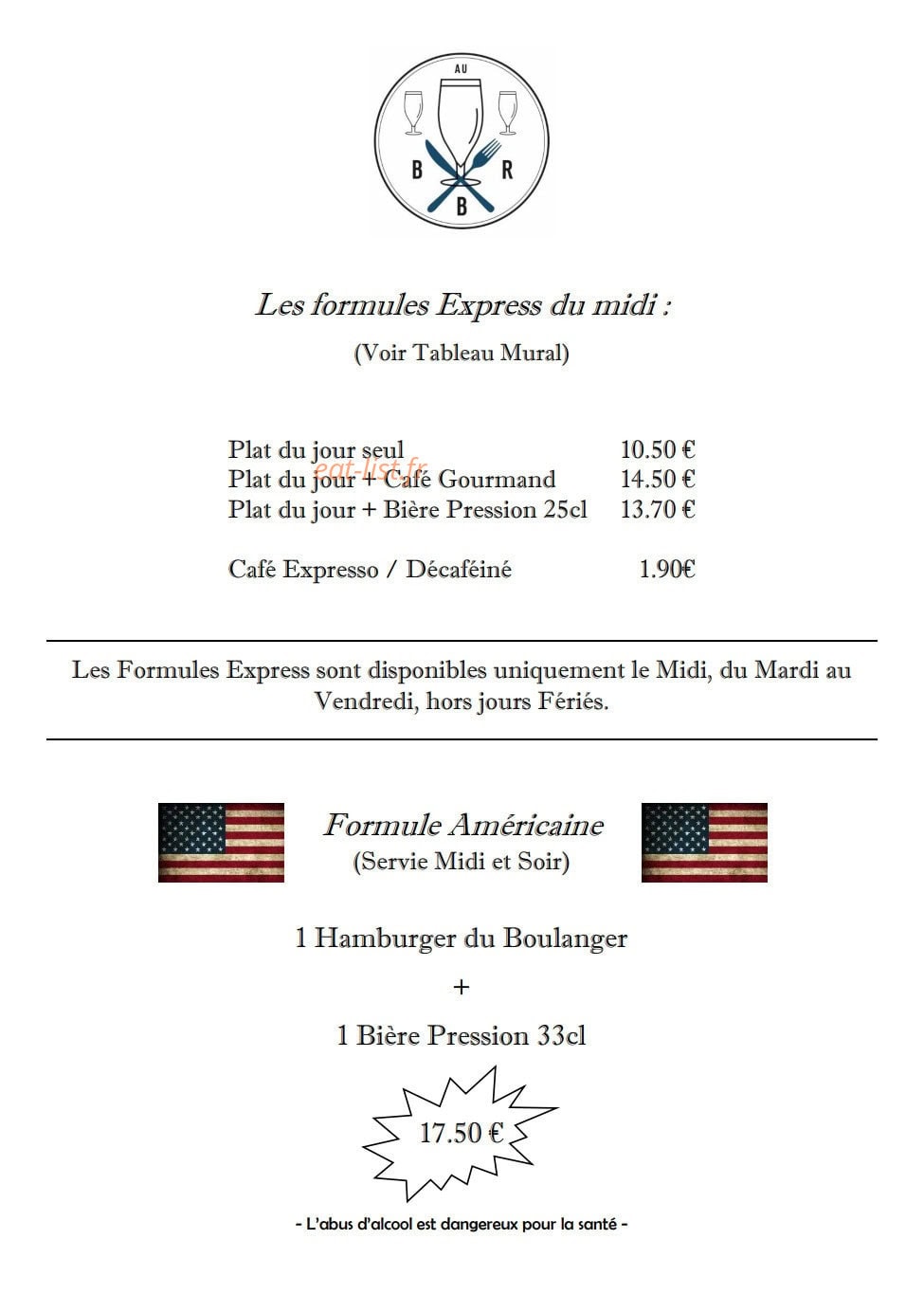 AU
B R
B

Les formules Express du midi :

(Voir Tableau Mural)

Plat du jour seul 10.50 €
Plat du jour + Café Gourmand 14.50 €
Plat du jour + Bière Pression 25cl 13.70 €

Café Expresso / Décaféiné 1.90€

Les Formules Express sont disponibles uniquement le Midi, du Mardi au Vendredi, hors jours Fériés.

Formule Américaine
(Servie Midi et Soir)

1 Hamburger du Boulanger

+

1 Bière Pression 33cl

17.50 €

- L'abus d'alcool est dangereux pour la santé -

eat-list.fr